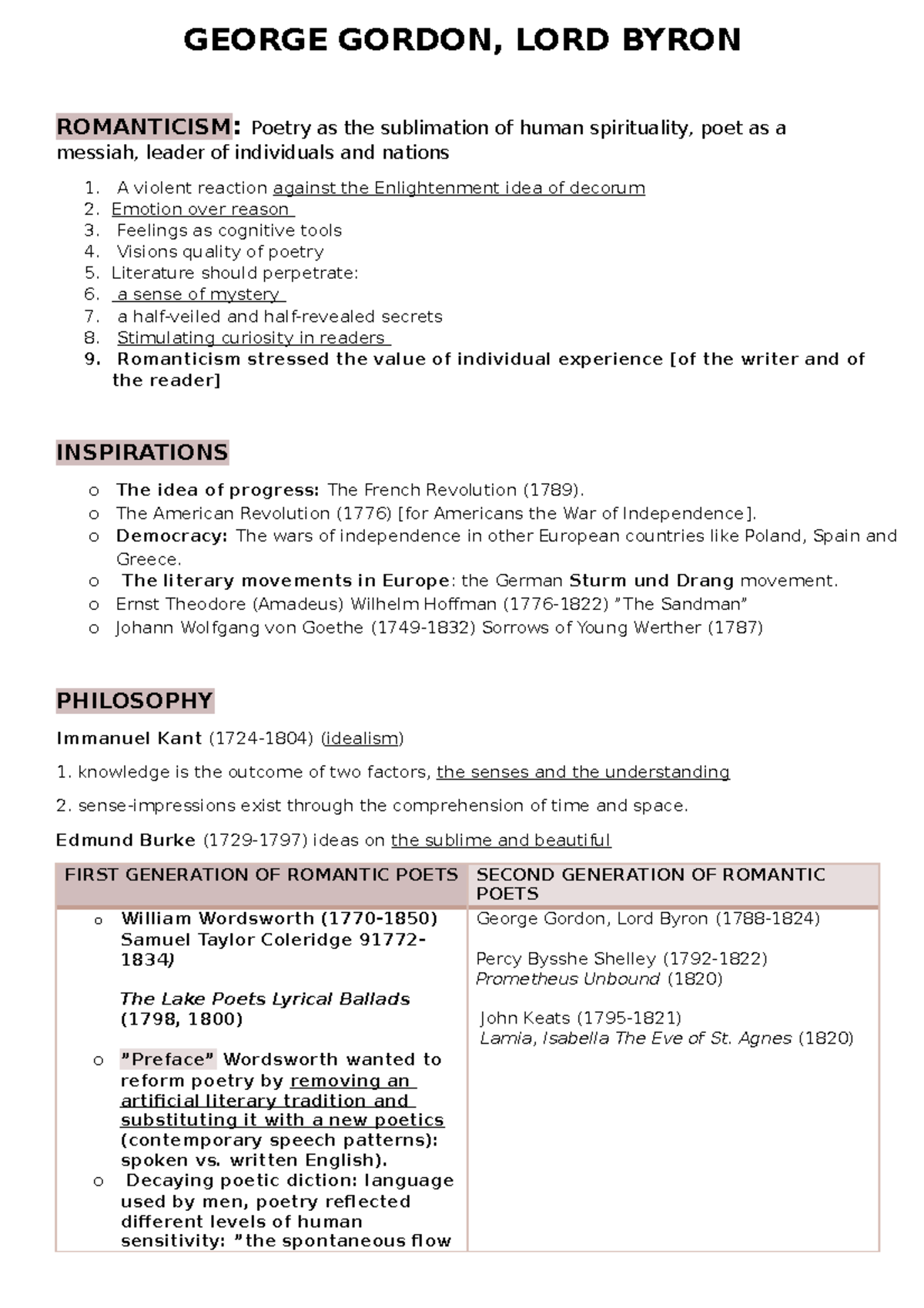 GEORGE GORDON, LORD BYRON

ROMANTICISM: Poetry as the sublimation of human spirituality, poet as a messiah, leader of individuals and nations

1. A violent reaction against the Enlightenment idea of decorum
2. Emotion over reason
3. Feelings as cognitive tools
4. Visions quality of poetry
5. Literature should perpetrate:
6. a sense of mystery
7. a half-veiled and half-revealed secrets
8. Stimulating curiosity in readers
9. Romanticism stressed the value of individual experience [of the writer and of the reader]

INSPIRATIONS

o The idea of progress: The French Revolution (1789).
o The American Revolution (1776) [for Americans the War of Independence].
o Democracy: The wars of independence in other European countries like Poland, Spain and Greece.
o The literary movements in Europe: the German Sturm und Drang movement.
o Ernst Theodore (Amadeus) Wilhelm Hoffman (1776-1822) "The Sandman"
o Johann Wolfgang von Goethe (1749-1832) Sorrows of Young Werther (1787)

PHILOSOPHY

Immanuel Kant (1724-1804) (idealism)

1. knowledge is the outcome of two factors, the senses and the understanding

2. sense-impressions exist through the comprehension of time and space.

Edmund Burke (1729-1797) ideas on the sublime and beautiful

| FIRST GENERATION OF ROMANTIC POETS | SECOND GENERATION OF ROMANTIC POETS |
|---|---|
| o William Wordsworth (1770-1850) Samuel Taylor Coleridge 91772-1834) The Lake Poets Lyrical Ballads (1798, 1800) o "Preface" Wordsworth wanted to reform poetry by removing an artificial literary tradition and substituting it with a new poetics (contemporary speech patterns): spoken vs. written English). o Decaying poetic diction: language used by men, poetry reflected different levels of human sensitivity: "the spontaneous flow | George Gordon, Lord Byron (1788-1824) Percy Bysshe Shelley (1792-1822) Prometheus Unbound (1820) John Keats (1795-1821) Lamia, Isabella The Eve of St. Agnes (1820) |